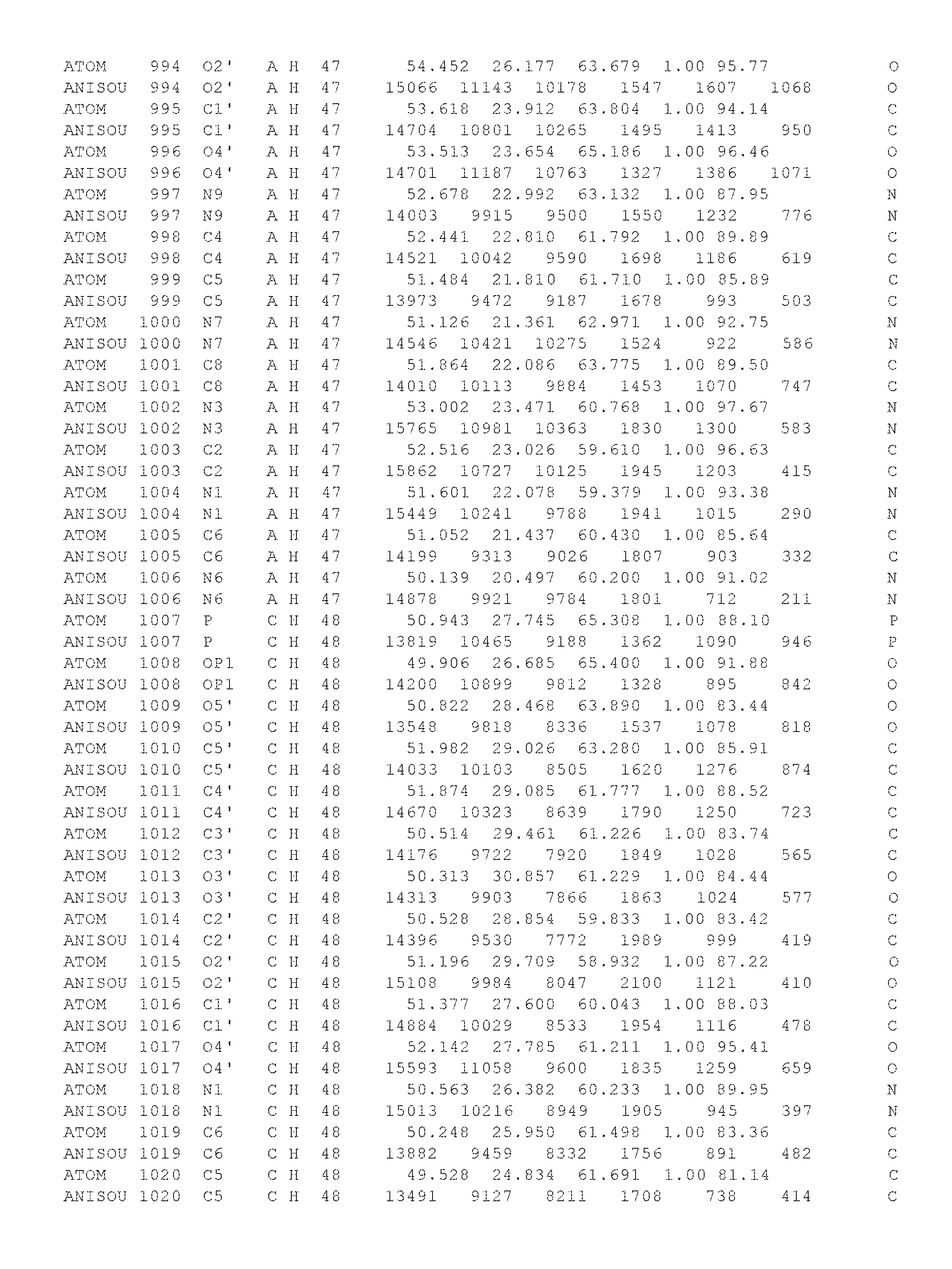 ATOM 994 O2' A H 47 54.452 26.177 63.679 1.00 95.77 O
ANISOU 994 O2' A H 47 15066 11143 10178 1547 1607 1068 O
ATOM 995 C1' A H 47 53.618 23.912 63.804 1.00 94.14 C
ANISOU 995 C1' A H 47 14704 10801 10265 1495 1413 950 C
ATOM 996 O4' A H 47 53.513 23.654 65.186 1.00 96.46 O
ANISOU 996 O4' A H 47 14701 11187 10763 1327 1386 1071 O
ATOM 997 N9 A H 47 52.678 22.992 63.132 1.00 87.95 N
ANISOU 997 N9 A H 47 14003 9915 9500 1550 1232 776 N
ATOM 998 C4 A H 47 52.441 22.810 61.792 1.00 89.89 C
ANISOU 998 C4 A H 47 14521 10042 9590 1698 1186 619 C
ATOM 999 C5 A H 47 51.484 21.810 61.710 1.00 85.89 C
ANISOU 999 C5 A H 47 13973 9472 9187 1678 993 503 C
ATOM 1000 N7 A H 47 51.126 21.361 62.971 1.00 92.75 N
ANISOU 1000 N7 A H 47 14546 10421 10275 1524 922 586 N
ATOM 1001 C8 A H 47 51.864 22.086 63.775 1.00 89.50 C
ANISOU 1001 C8 A H 47 14010 10113 9884 1453 1070 747 C
ATOM 1002 N3 A H 47 53.002 23.471 60.768 1.00 97.67 N
ANISOU 1002 N3 A H 47 15765 10981 10363 1830 1300 583 N
ATOM 1003 C2 A H 47 52.516 23.026 59.610 1.00 96.63 C
ANISOU 1003 C2 A H 47 15862 10727 10125 1945 1203 415 C
ATOM 1004 N1 A H 47 51.601 22.078 59.379 1.00 93.38 N
ANISOU 1004 N1 A H 47 15449 10241 9788 1941 1015 290 N
ATOM 1005 C6 A H 47 51.052 21.437 60.430 1.00 85.64 C
ANISOU 1005 C6 A H 47 14199 9313 9026 1807 903 332 C
ATOM 1006 N6 A H 47 50.139 20.497 60.200 1.00 91.02 N
ANISOU 1006 N6 A H 47 14878 9921 9784 1801 712 211 N
ATOM 1007 P C H 48 50.943 27.745 65.308 1.00 88.10 P
ANISOU 1007 P C H 48 13819 10465 9188 1362 1090 946 P
ATOM 1008 OP1 C H 48 49.906 26.685 65.400 1.00 91.88 O
ANISOU 1008 OP1 C H 48 14200 10899 9812 1328 895 842 O
ATOM 1009 O5' C H 48 50.822 28.468 63.890 1.00 83.44 O
ANISOU 1009 O5' C H 48 13548 9818 8336 1537 1078 818 O
ATOM 1010 C5' C H 48 51.982 29.026 63.280 1.00 85.91 C
ANISOU 1010 C5' C H 48 14033 10103 8505 1620 1276 874 C
ATOM 1011 C4' C H 48 51.874 29.085 61.777 1.00 88.52 C
ANISOU 1011 C4' C H 48 14670 10323 8639 1790 1250 723 C
ATOM 1012 C3' C H 48 50.514 29.461 61.226 1.00 83.74 C
ANISOU 1012 C3' C H 48 14176 9722 7920 1849 1028 565 C
ATOM 1013 O3' C H 48 50.313 30.857 61.229 1.00 84.44 O
ANISOU 1013 O3' C H 48 14313 9903 7866 1863 1024 577 O
ATOM 1014 C2' C H 48 50.528 28.854 59.833 1.00 83.42 C
ANISOU 1014 C2' C H 48 14396 9530 7772 1989 999 419 C
ATOM 1015 O2' C H 48 51.196 29.709 58.932 1.00 87.22 O
ANISOU 1015 O2' C H 48 15108 9984 8047 2100 1121 410 O
ATOM 1016 C1' C H 48 51.377 27.600 60.043 1.00 88.03 C
ANISOU 1016 C1' C H 48 14884 10029 8533 1954 1116 478 C
ATOM 1017 O4' C H 48 52.142 27.785 61.211 1.00 95.41 O
ANISOU 1017 O4' C H 48 15593 11058 9600 1835 1259 659 O
ATOM 1018 N1 C H 48 50.563 26.382 60.233 1.00 89.95 N
ANISOU 1018 N1 C H 48 15013 10216 8949 1905 945 397 N
ATOM 1019 C6 C H 48 50.248 25.950 61.498 1.00 83.36 C
ANISOU 1019 C6 C H 48 13882 9459 8332 1756 891 482 C
ATOM 1020 C5 C H 48 49.528 24.834 61.691 1.00 81.14 C
ANISOU 1020 C5 C H 48 13491 9127 8211 1708 738 414 C